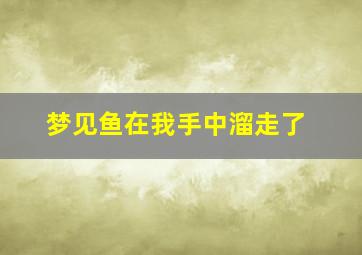 梦见鱼在我手中溜走了